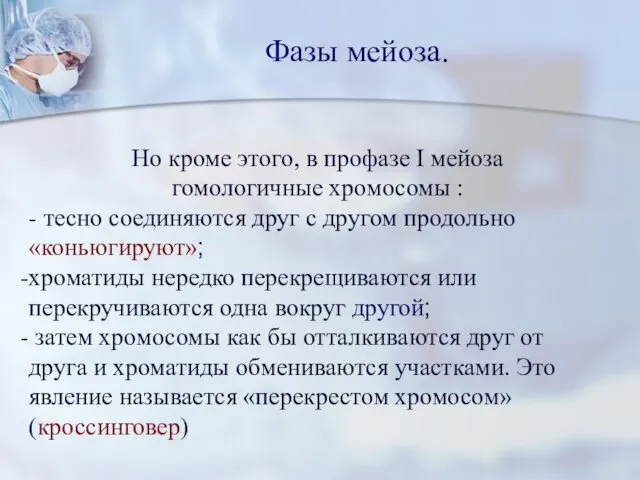 Фазы мейоза.

Но кроме этого, в профазе I мейоза гомологичные хромосомы :

- тесно соединяются друг с другом продольно «коньюгируют»;

-хроматиды нередко перекрещиваются или перекручиваются одна вокруг другой;

- затем хромосомы как бы отталкиваются друг от друга и хроматиды обмениваются участками. Это явление называется «перекрестом хромосом» (кроссинговер)